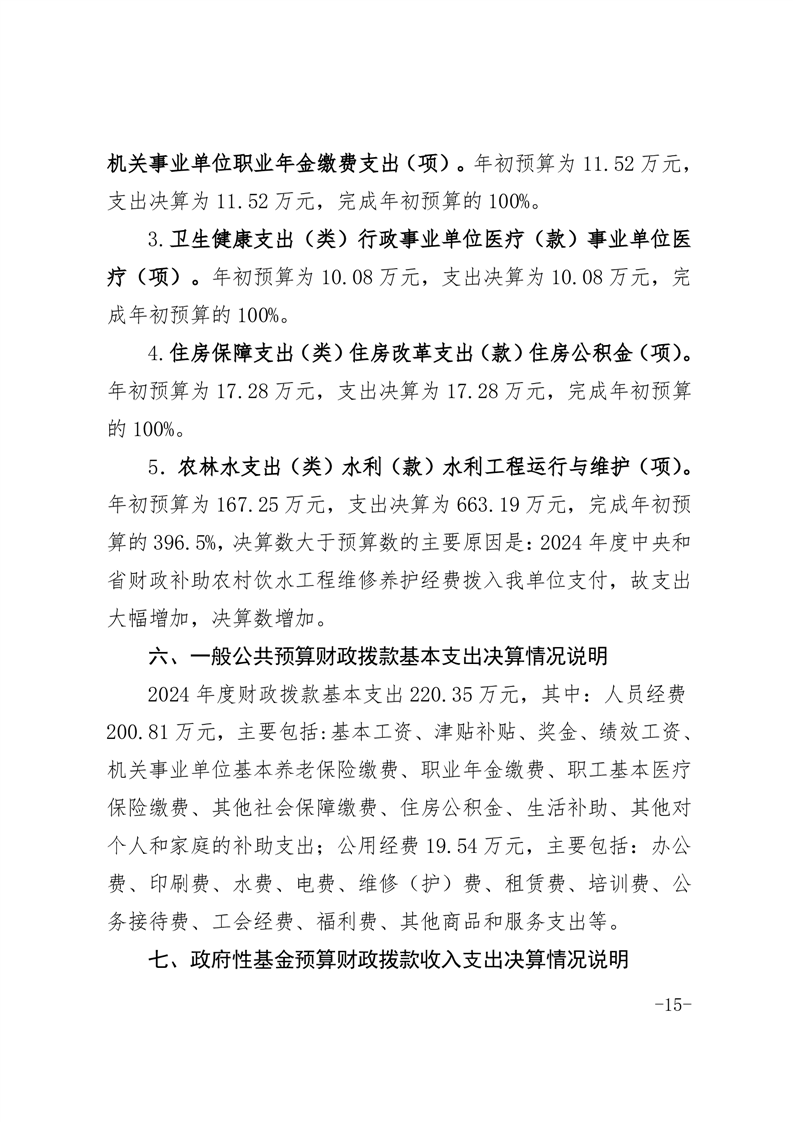 机关事业单位职业年金缴费支出（项）。年初预算为 11.52 万元，支出决算为 11.52 万元，完成年初预算的 100%。

3.卫生健康支出（类）行政事业单位医疗（款）事业单位医疗（项）。年初预算为 10.08 万元，支出决算为 10.08 万元，完成年初预算的 100%。

4.住房保障支出（类）住房改革支出（款）住房公积金（项）。年初预算为 17.28 万元，支出决算为 17.28 万元，完成年初预算的 100%。

5. 农林水支出（类）水利（款）水利工程运行与维护（项）。年初预算为 167.25 万元，支出决算为 663.19 万元，完成年初预算的 396.5%，决算数大于预算数的主要原因是：2024 年度中央和省财政补助农村饮水工程维修养护经费拨入我单位支付，故支出大幅增加，决算数增加。

六、一般公共预算财政拨款基本支出决算情况说明

2024 年度财政拨款基本支出 220.35 万元，其中：人员经费 200.81 万元，主要包括：基本工资、津贴补贴、奖金、绩效工资、机关事业单位基本养老保险缴费、职业年金缴费、职工基本医疗保险缴费、其他社会保障缴费、住房公积金、生活补助、其他对个人和家庭的补助支出；公用经费 19.54 万元，主要包括：办公费、印刷费、水费、电费、维修（护）费、租赁费、培训费、公务接待费、工会经费、福利费、其他商品和服务支出等。

七、政府性基金预算财政拨款收入支出决算情况说明

-15-